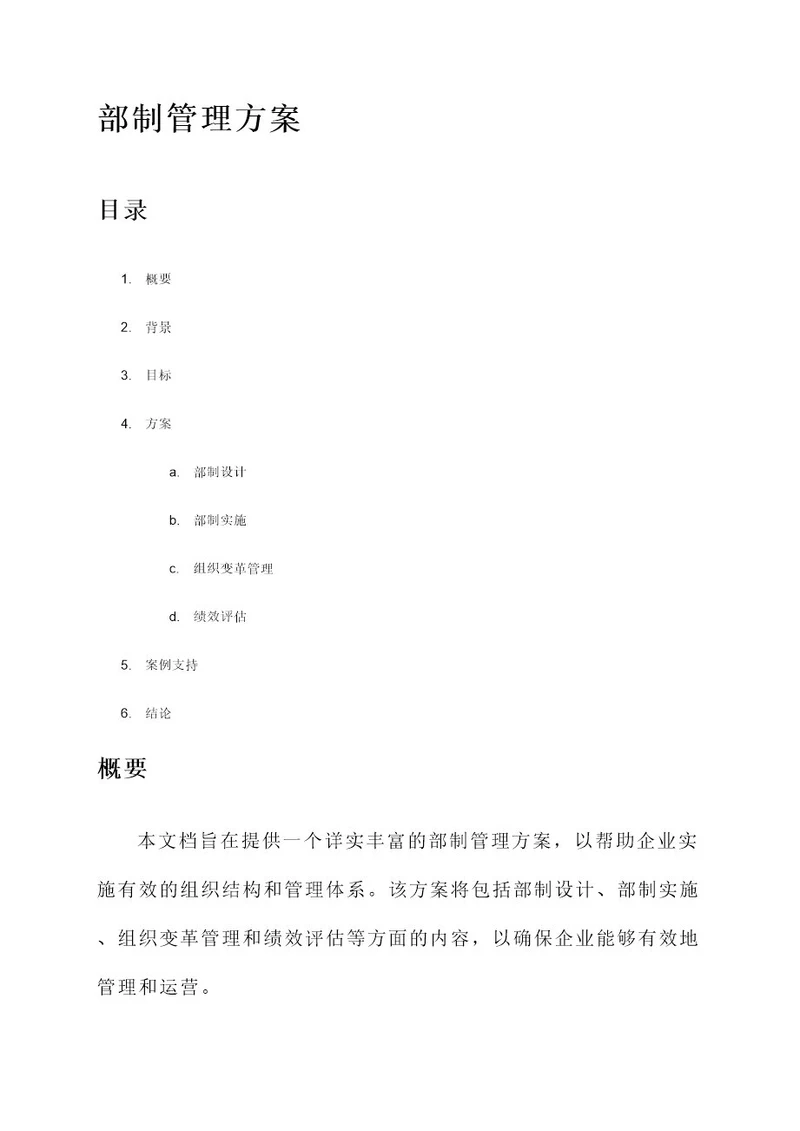 部制管理方案

目录

1. 概要

2. 背景

3. 目标

4. 方案

a. 部制设计

b. 部制实施

c. 组织变革管理

d. 绩效评估

5. 案例支持

6. 结论

概要

本文档旨在提供一个详实丰富的部制管理方案，以帮助企业实施有效的组织结构和管理体系。该方案将包括部制设计、部制实施、组织变革管理和绩效评估等方面的内容，以确保企业能够有效地管理和运营。